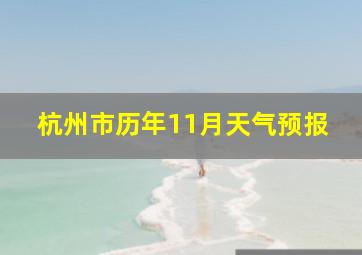 杭州市历年11月天气预报